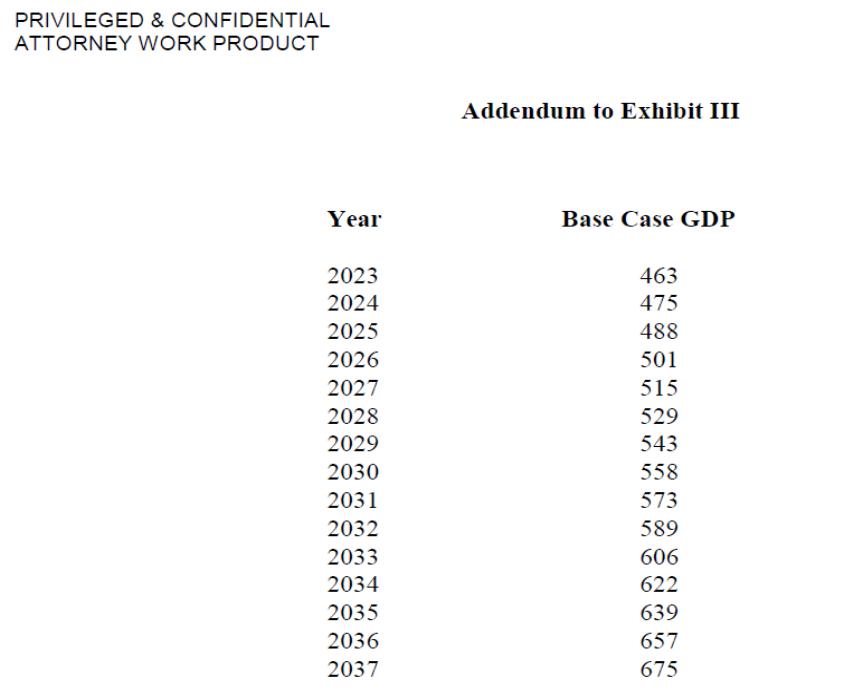 PRIVILEGED & CONFIDENTIAL
ATTORNEY WORK PRODUCT

Addendum to Exhibit III

| Year | Base Case GDP |
|---|---|
| 2023 | 463 |
| 2024 | 475 |
| 2025 | 488 |
| 2026 | 501 |
| 2027 | 515 |
| 2028 | 529 |
| 2029 | 543 |
| 2030 | 558 |
| 2031 | 573 |
| 2032 | 589 |
| 2033 | 606 |
| 2034 | 622 |
| 2035 | 639 |
| 2036 | 657 |
| 2037 | 675 |